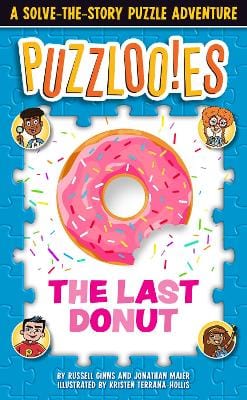 A SOLVE-THE-STORY PUZZLE ADVENTURE

PUZZLOO!ES

THE LAST DONUT

BY RUSSELL GINNS AND JONATHAN MAIER
ILLUSTRATED BY KRISTEN TERRANA-HOLLIS